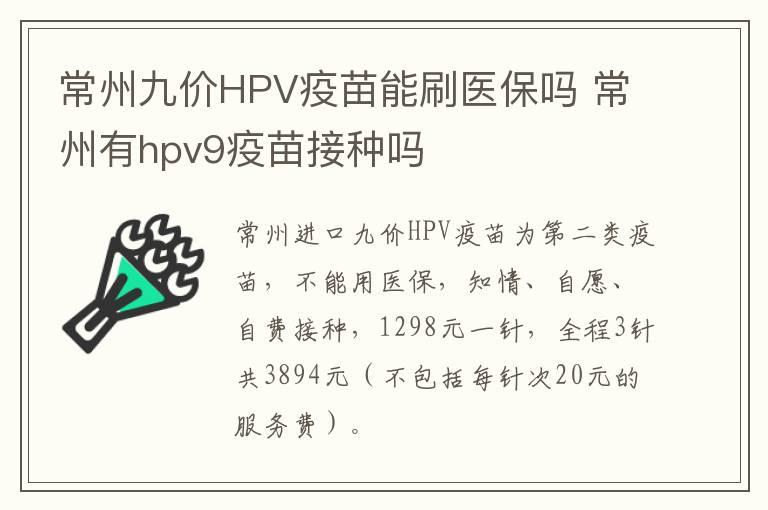 常州九价HPV疫苗能刷医保吗 常州有hpv9疫苗接种吗

常州进口九价HPV疫苗为第二类疫苗，不能用医保，知情、自愿、自费接种，1298元一针，全程3针共3894元（不包括每针次20元的服务费）。